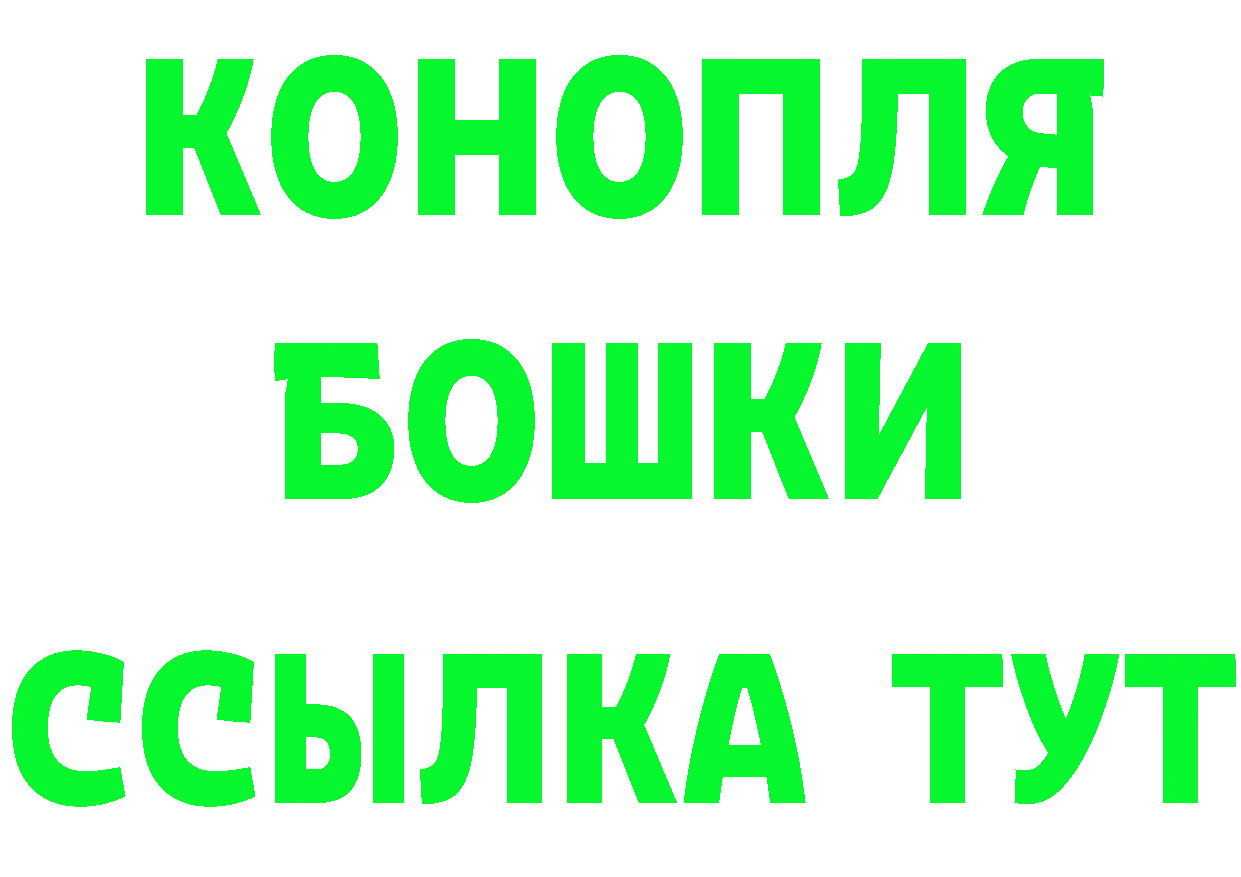 КОНОПЛЯ
БОШКИ
ССЫЛКА ТУТ